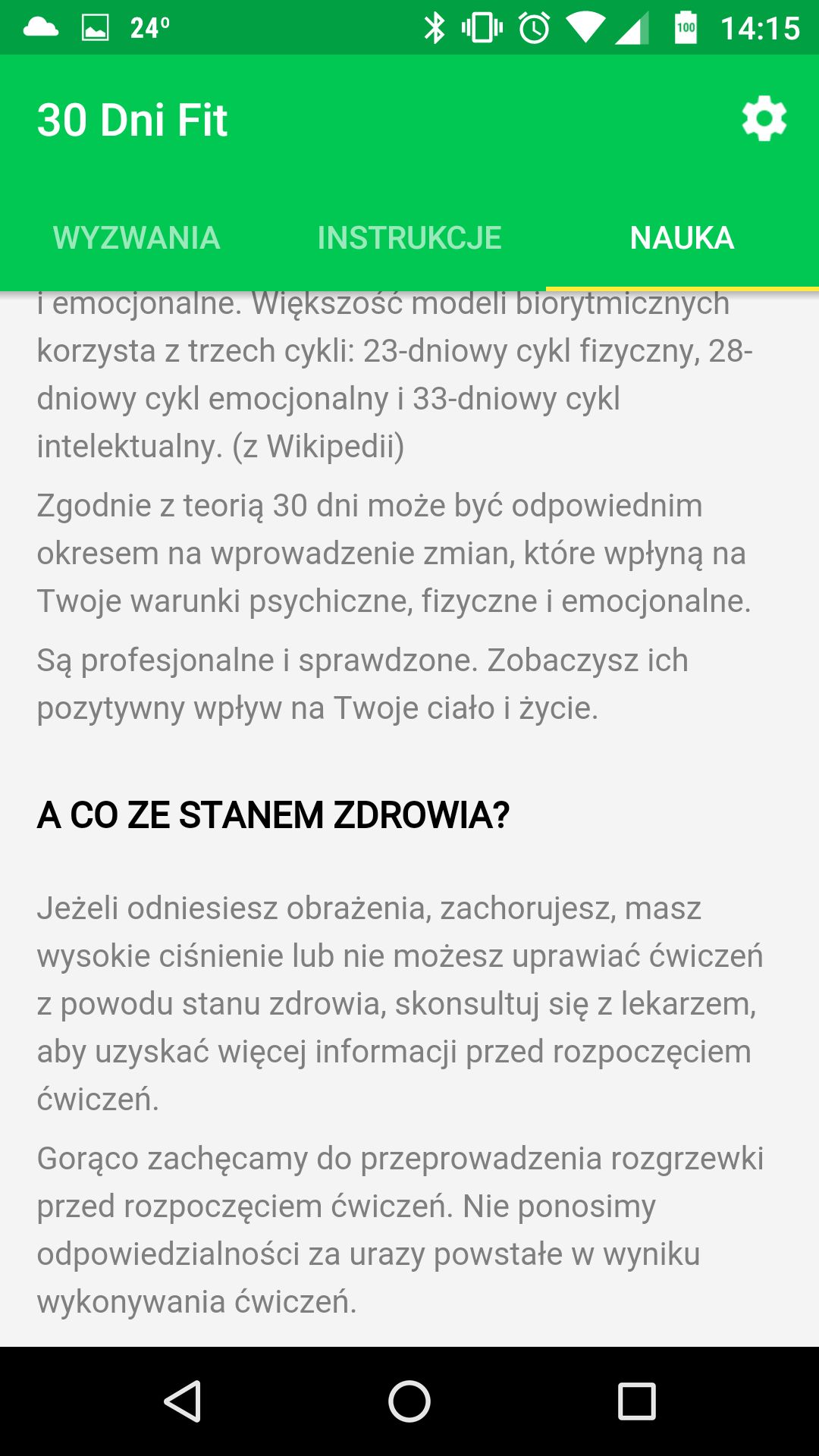 24°

100

14:15

30 Dni Fit

WYZWANIA INSTRUKCJE NAUKA

i emocjonalne. Większość modeli biorytmicznych korzysta z trzech cykli: 23-dniowy cykl fizyczny, 28-dniowy cykl emocjonalny i 33-dniowy cykl intelektualny. (z Wikipedii)

Zgodnie z teorią 30 dni może być odpowiednim okresem na wprowadzenie zmian, które wpłyną na Twoje warunki psychiczne, fizyczne i emocjonalne.

Są profesjonalne i sprawdzone. Zobaczysz ich pozytywny wpływ na Twoje ciało i życie.

A CO ZE STANEM ZDROWIA?

Jeżeli odniesiesz obrażenia, zachorujesz, masz wysokie ciśnienie lub nie możesz uprawiać ćwiczeń z powodu stanu zdrowia, skonsultuj się z lekarzem, aby uzyskać więcej informacji przed rozpoczęciem ćwiczeń.

Gorąco zachęcamy do przeprowadzenia rozgrzewki przed rozpoczęciem ćwiczeń. Nie ponosimy odpowiedzialności za urazy powstałe w wyniku wykonywania ćwiczeń.